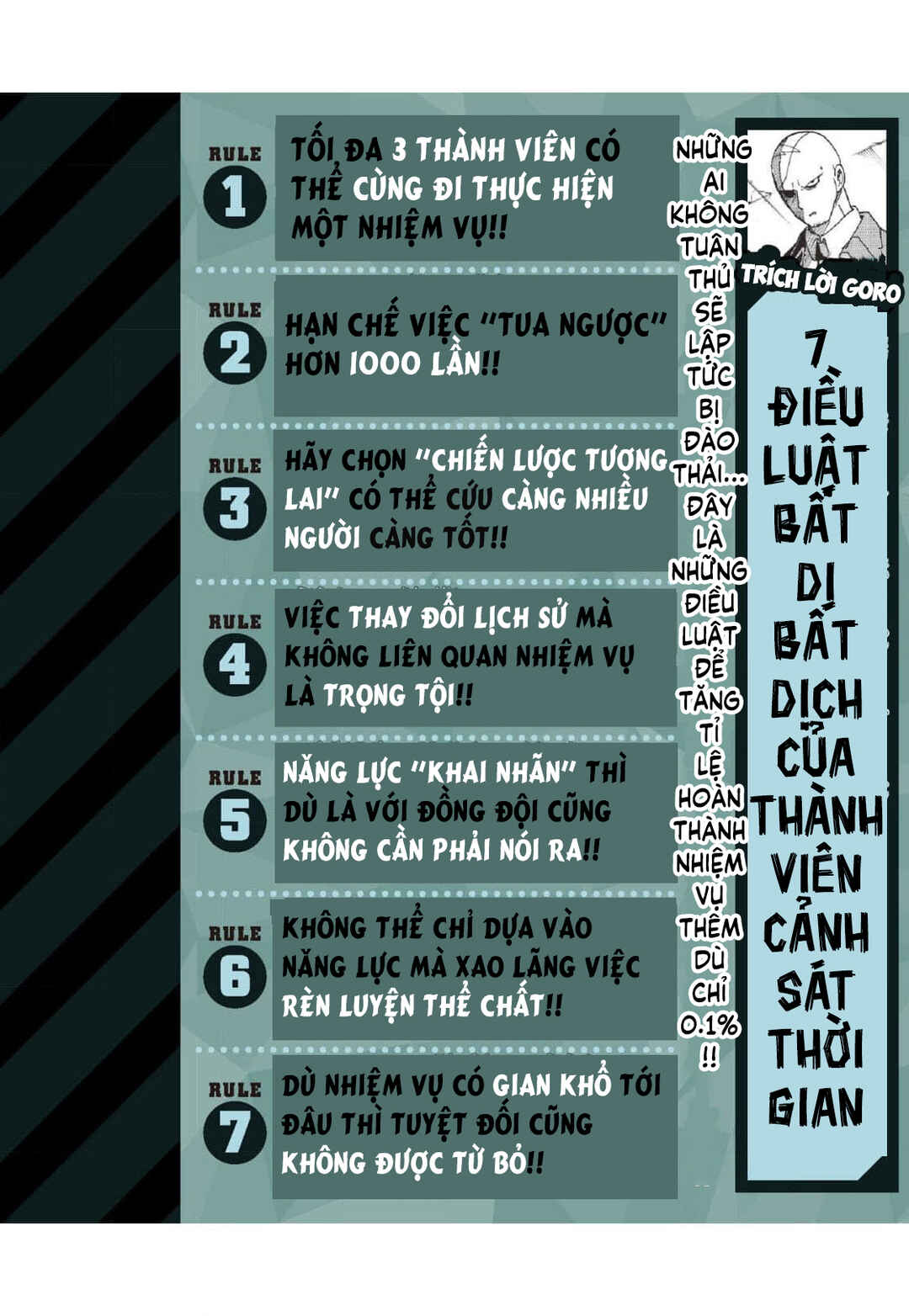 RULE 1
TỐI ĐA 3 THÀNH VIÊN CÓ THỂ CÙNG ĐI THỰC HIỆN MỘT NHIỆM VỤ!!

RULE 2
HẠN CHẾ VIỆC "TUA NGƯỢC" HƠN 1000 LẦN!!

RULE 3
HÃY CHỌN "CHIẾN LƯỢC TƯƠNG LAI" CÓ THỂ CỨU CÀNG NHIỀU NGƯỜI CÀNG TỐT!!

RULE 4
VIỆC THAY ĐỔI LỊCH SỬ MÀ KHÔNG LIÊN QUAN NHIỆM VỤ LÀ TRỌNG TỘI!!

RULE 5
NĂNG LỰC "KHAI NHÃN" THÌ DÙ LÀ VỚI ĐỒNG ĐỘI CŨNG KHÔNG CẦN PHẢI NÓI RA!!

RULE 6
KHÔNG THỂ CHỈ DỰA VÀO NĂNG LỰC MÀ XAO LÃNG VIỆC RÈN LUYỆN THỂ CHẤT!!

RULE 7
DÙ NHIỆM VỤ CÓ GIAN KHỔ TỚI ĐÂU THÌ TUYỆT ĐỐI CŨNG KHÔNG ĐƯỢC TỪ BỎ!!

NHỮNG AI KHÔNG TUÂN THỦ SẼ LẬP TỨC BỊ ĐÀO THẢI... ĐÂY LÀ NHỮNG ĐIỀU LUẬT ĐỂ TĂNG TỈ LỆ HOÀN THÀNH NHIỆM VỤ THÊM DÙ CHỈ 0.1% !!

TRÍCH LỜI GORO

7 ĐIỀU LUẬT BẤT DI BẤT DỊCH CỦA THÀNH VIÊN CẢNH SÁT THỜI GIAN